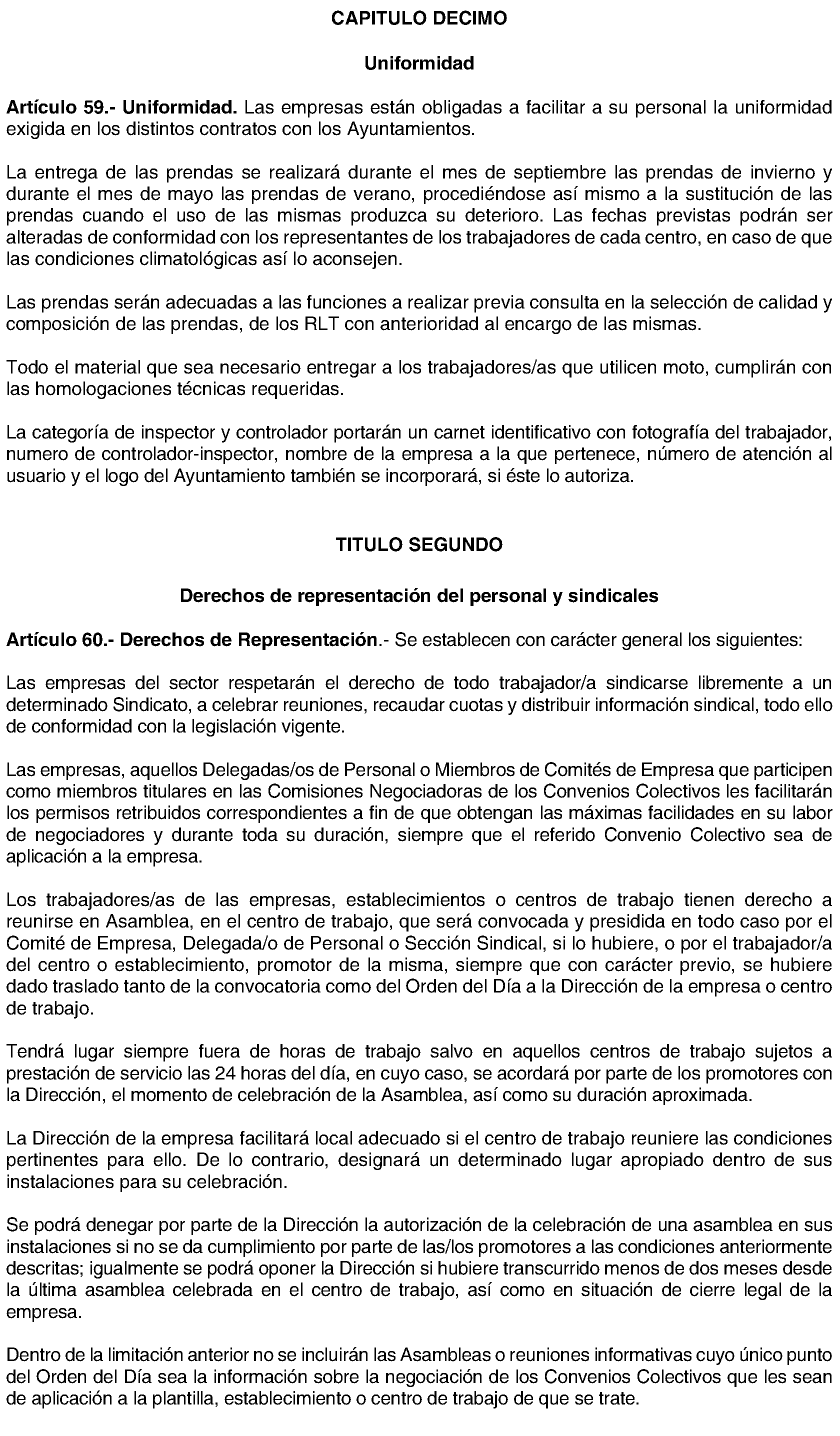 CAPITULO DECIMO

Uniformidad

Artículo 59.- Uniformidad. Las empresas están obligadas a facilitar a su personal la uniformidad exigida en los distintos contratos con los Ayuntamientos.

La entrega de las prendas se realizará durante el mes de septiembre las prendas de invierno y durante el mes de mayo las prendas de verano, procediéndose así mismo a la sustitución de las prendas cuando el uso de las mismas produzca su deterioro. Las fechas previstas podrán ser alteradas de conformidad con los representantes de los trabajadores de cada centro, en caso de que las condiciones climatológicas así lo aconsejen.

Las prendas serán adecuadas a las funciones a realizar previa consulta en la selección de calidad y composición de las prendas, de los RLT con anterioridad al encargo de las mismas.

Todo el material que sea necesario entregar a los trabajadores/as que utilicen moto, cumplirán con las homologaciones técnicas requeridas.

La categoría de inspector y controlador portarán un carnet identificativo con fotografía del trabajador, numero de controlador-inspector, nombre de la empresa a la que pertenece, número de atención al usuario y el logo del Ayuntamiento también se incorporará, si éste lo autoriza.

TITULO SEGUNDO

Derechos de representación del personal y sindicales

Artículo 60.- Derechos de Representación.- Se establecen con carácter general los siguientes:

Las empresas del sector respetarán el derecho de todo trabajador/a sindicarse libremente a un determinado Sindicato, a celebrar reuniones, recaudar cuotas y distribuir información sindical, todo ello de conformidad con la legislación vigente.

Las empresas, aquellos Delegadas/os de Personal o Miembros de Comités de Empresa que participen como miembros titulares en las Comisiones Negociadoras de los Convenios Colectivos les facilitarán los permisos retribuidos correspondientes a fin de que obtengan las máximas facilidades en su labor de negociadores y durante toda su duración, siempre que el referido Convenio Colectivo sea de aplicación a la empresa.

Los trabajadores/as de las empresas, establecimientos o centros de trabajo tienen derecho a reunirse en Asamblea, en el centro de trabajo, que será convocada y presidida en todo caso por el Comité de Empresa, Delegada/o de Personal o Sección Sindical, si lo hubiere, o por el trabajador/a del centro o establecimiento, promotor de la misma, siempre que con carácter previo, se hubiere dado traslado tanto de la convocatoria como del Orden del Día a la Dirección de la empresa o centro de trabajo.

Tendrá lugar siempre fuera de horas de trabajo salvo en aquellos centros de trabajo sujetos a prestación de servicio las 24 horas del día, en cuyo caso, se acordará por parte de los promotores con la Dirección, el momento de celebración de la Asamblea, así como su duración aproximada.

La Dirección de la empresa facilitará local adecuado si el centro de trabajo reuniere las condiciones pertinentes para ello. De lo contrario, designará un determinado lugar apropiado dentro de sus instalaciones para su celebración.

Se podrá denegar por parte de la Dirección la autorización de la celebración de una asamblea en sus instalaciones si no se da cumplimiento por parte de las/los promotores a las condiciones anteriormente descritas; igualmente se podrá oponer la Dirección si hubiere transcurrido menos de dos meses desde la última asamblea celebrada en el centro de trabajo, así como en situación de cierre legal de la empresa.

Dentro de la limitación anterior no se incluirán las Asambleas o reuniones informativas cuyo único punto del Orden del Día sea la información sobre la negociación de los Convenios Colectivos que les sean de aplicación a la plantilla, establecimiento o centro de trabajo de que se trate.